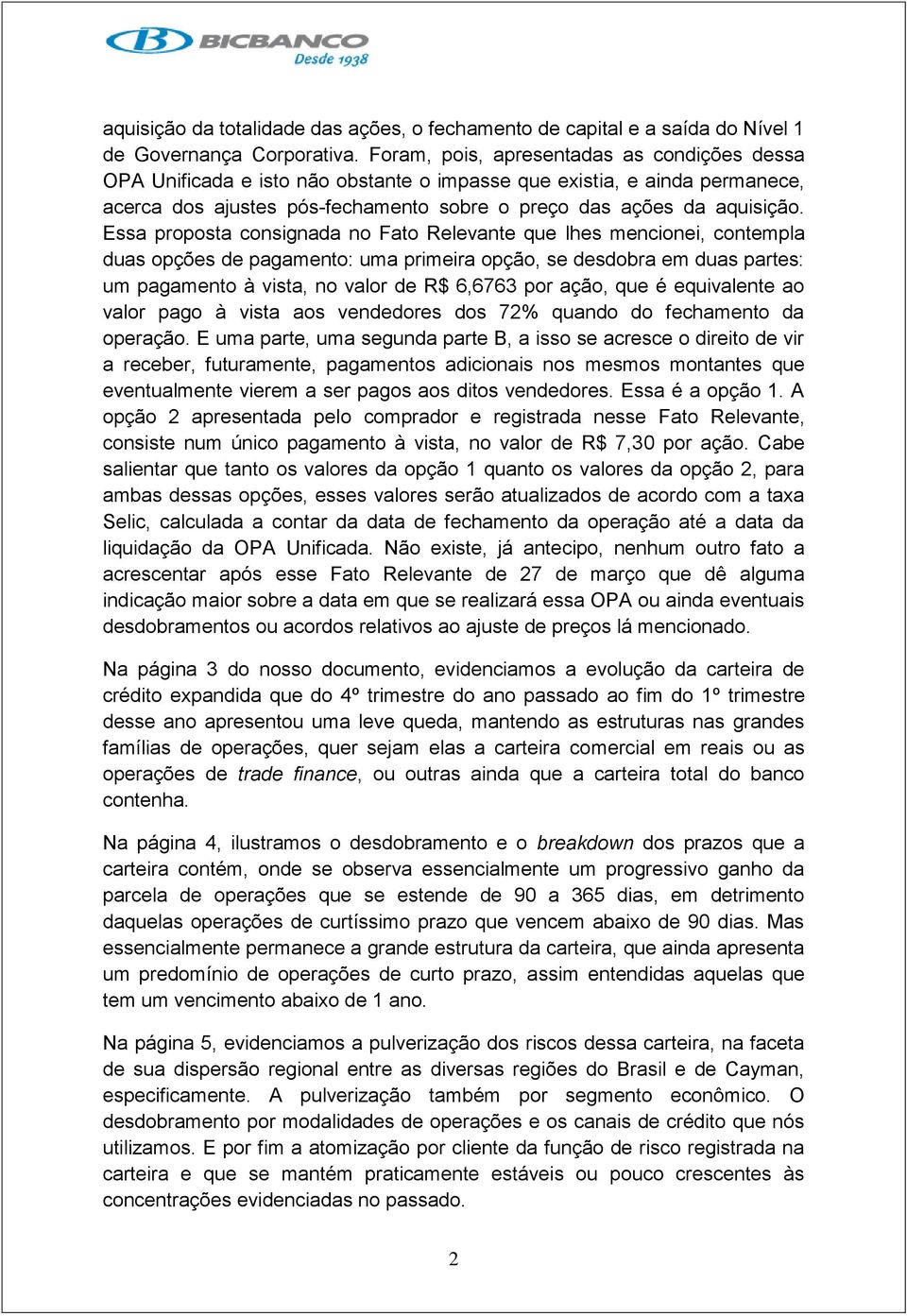 BICBANCO
Desde 1938

aquisição da totalidade das ações, o fechamento de capital e a saída do Nível 1 de Governança Corporativa. Foram, pois, apresentadas as condições dessa OPA Unificada e isto não obstante o impasse que existia, e ainda permanece, acerca dos ajustes pós-fechamento sobre o preço das ações da aquisição. Essa proposta consignada no Fato Relevante que lhes mencionei, contempla duas opções de pagamento: uma primeira opção, se desdobra em duas partes: um pagamento à vista, no valor de R$ 6,6763 por ação, que é equivalente ao valor pago à vista aos vendedores dos 72% quando do fechamento da operação. E uma parte, uma segunda parte B, a isso se acresce o direito de vir a receber, futuramente, pagamentos adicionais nos mesmos montantes que eventualmente vierem a ser pagos aos ditos vendedores. Essa é a opção 1. A opção 2 apresentada pelo comprador e registrada nesse Fato Relevante, consiste num único pagamento à vista, no valor de R$ 7,30 por ação. Cabe salientar que tanto os valores da opção 1 quanto os valores da opção 2, para ambas dessas opções, esses valores serão atualizados de acordo com a taxa Selic, calculada a contar da data de fechamento da operação até a data da liquidação da OPA Unificada. Não existe, já antecipo, nenhum outro fato a acrescentar após esse Fato Relevante de 27 de março que dê alguma indicação maior sobre a data em que se realizará essa OPA ou ainda eventuais desdobramentos ou acordos relativos ao ajuste de preços lá mencionado.

Na página 3 do nosso documento, evidenciamos a evolução da carteira de crédito expandida que do 4º trimestre do ano passado ao fim do 1º trimestre desse ano apresentou uma leve queda, mantendo as estruturas nas grandes famílias de operações, quer sejam elas a carteira comercial em reais ou as operações de trade finance, ou outras ainda que a carteira total do banco contenha.

Na página 4, ilustramos o desdobramento e o breakdown dos prazos que a carteira contém, onde se observa essencialmente um progressivo ganho da parcela de operações que se estende de 90 a 365 dias, em detrimento daquelas operações de curtíssimo prazo que vencem abaixo de 90 dias. Mas essencialmente permanece a grande estrutura da carteira, que ainda apresenta um predomínio de operações de curto prazo, assim entendidas aquelas que tem um vencimento abaixo de 1 ano.

Na página 5, evidenciamos a pulverização dos riscos dessa carteira, na faceta de sua dispersão regional entre as diversas regiões do Brasil e de Cayman, especificamente. A pulverização também por segmento econômico. O desdobramento por modalidades de operações e os canais de crédito que nós utilizamos. E por fim a atomização por cliente da função de risco registrada na carteira e que se mantém praticamente estáveis ou pouco crescentes às concentrações evidenciadas no passado.

2